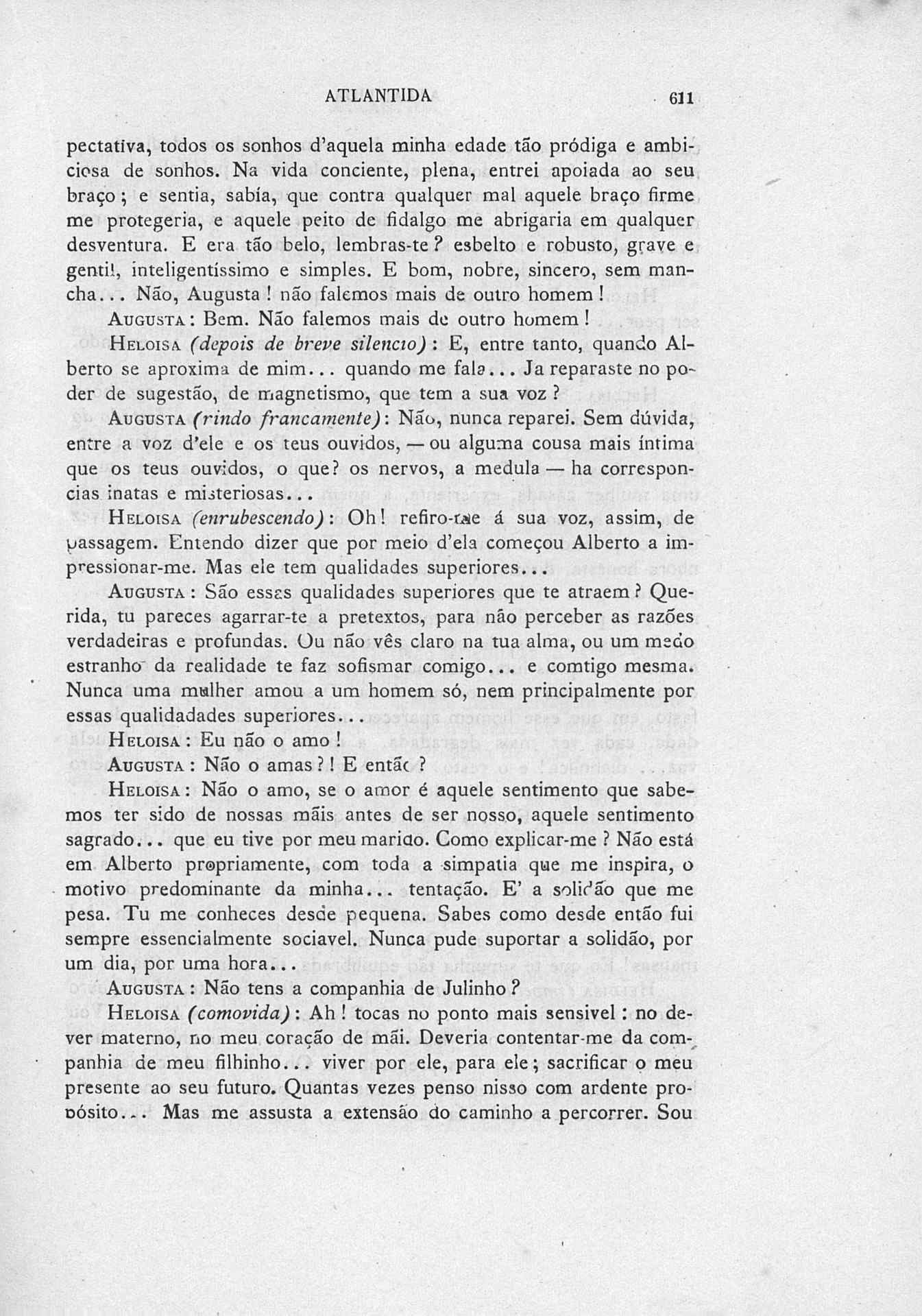 ATLANTIDA 611

pectativa, todos os sonhos d'aquela minha edade tão pródiga e ambiciosa de sonhos. Na vida conciente, plena, entrei apoiada ao seu braço; e sentia, sabía, que contra qualquer mal aquele braço firme me protegeria, e aquele peito de fidalgo me abrigaria em qualquer desventura. E era tão belo, lembras-te? esbelto e robusto, grave e gentil, inteligentíssimo e simples. E bom, nobre, sincero, sem mancha... Não, Augusta! não falemos mais de outro homem!

AUGUSTA: Bem. Não falemos mais de outro homem!

HELOISA (depois de breve silencio): E, entre tanto, quando Alberto se aproxima de mim... quando me fala... Ja reparaste no poder de sugestão, de magnetismo, que tem a sua voz?

AUGUSTA (rindo francamente): Não, nunca reparei. Sem dúvida, entre a voz d'ele e os teus ouvidos, — ou alguma cousa mais íntima que os teus ouvidos, o que? os nervos, a medula — ha corresponcias inatas e misteriosas...

HELOISA (enrubescendo): Oh! refiro-me á sua voz, assim, de passagem. Entendo dizer que por meio d'ela começou Alberto a impressionar-me. Mas ele tem qualidades superiores...

AUGUSTA: São essas qualidades superiores que te atraem? Querida, tu pareces agarrar-te a pretextos, para não perceber as razões verdadeiras e profundas. Ou não vês claro na tua alma, ou um medo estranho da realidade te faz sofismar comigo... e comtigo mesma. Nunca uma mulher amou a um homem só, nem principalmente por essas qualidadades superiores...

HELOISA: Eu não o amo!

AUGUSTA: Não o amas?! E então?

HELOISA: Não o amo, se o amor é aquele sentimento que sabemos ter sido de nossas mãis antes de ser nosso, aquele sentimento sagrado... que eu tive por meu marido. Como explicar-me? Não está em Alberto propriamente, com toda a simpatia que me inspira, o motivo predominante da minha... tentação. E' a solidão que me pesa. Tu me conheces desde pequena. Sabes como desde então fui sempre essencialmente sociavel. Nunca pude suportar a solidão, por um dia, por uma hora...

AUGUSTA: Não tens a companhia de Julinho?

HELOISA (comovida): Ah! tocas no ponto mais sensivel: no dever materno, no meu coração de mãi. Deveria contentar-me da companhia de meu filhinho... viver por ele, para ele; sacrificar o meu presente ao seu futuro. Quantas vezes penso nisso com ardente propósito... Mas me assusta a extensão do caminho a percorrer. Sou